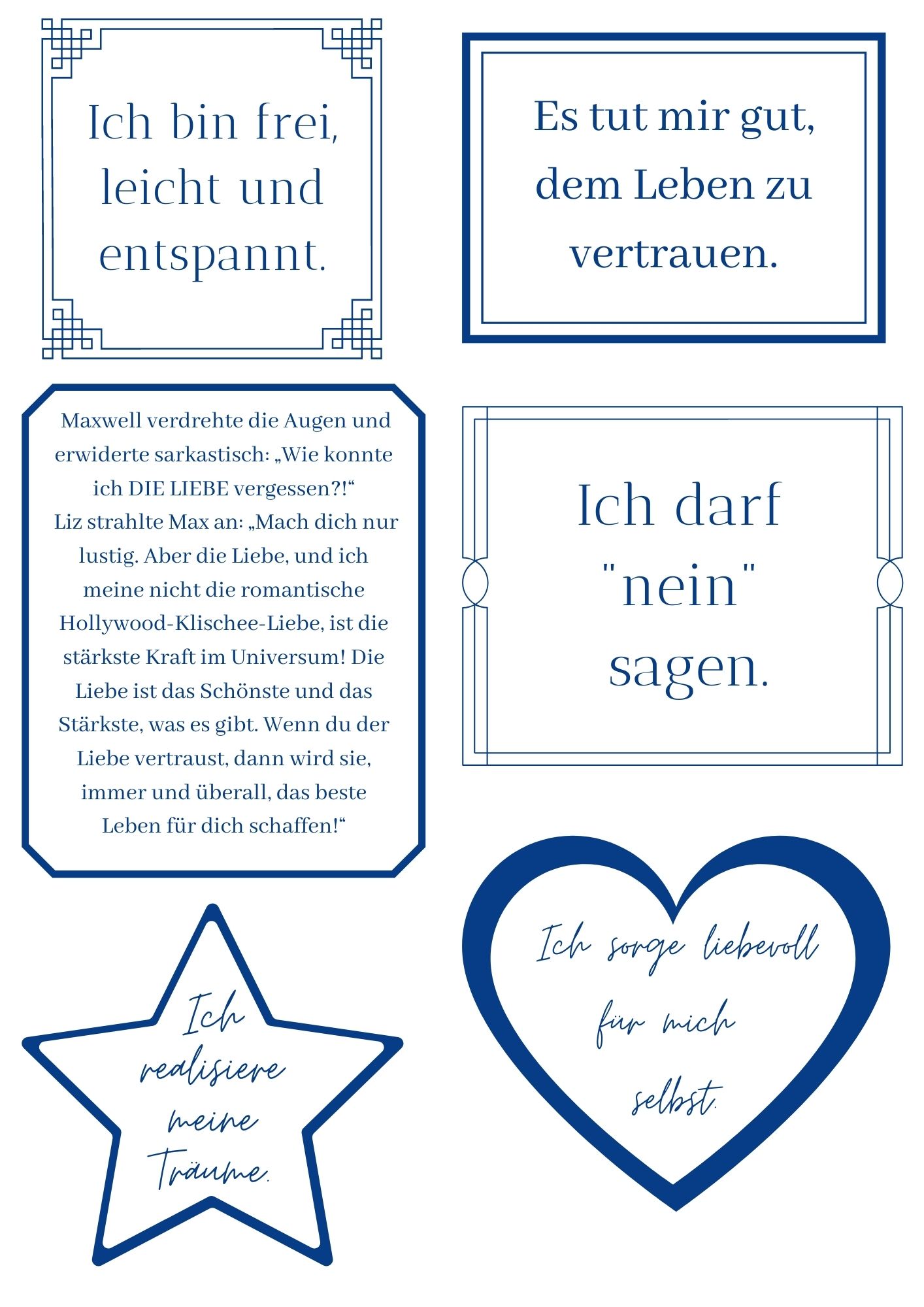 Ich bin frei, leicht und entspannt.

Es tut mir gut, dem Leben zu vertrauen.

Maxwell verdrehte die Augen und erwiderte sarkastisch: „Wie konnte ich DIE LIEBE vergessen?!“
Liz strahlte Max an: „Mach dich nur lustig. Aber die Liebe, und ich meine nicht die romantische Hollywood-Klischee-Liebe, ist die stärkste Kraft im Universum! Die Liebe ist das Schönste und das Stärkste, was es gibt. Wenn du der Liebe vertraust, dann wird sie, immer und überall, das beste Leben für dich schaffen!“

Ich darf "nein" sagen.

Ich realisiere meine Träume.

Ich sorge liebevoll für mich selbst.